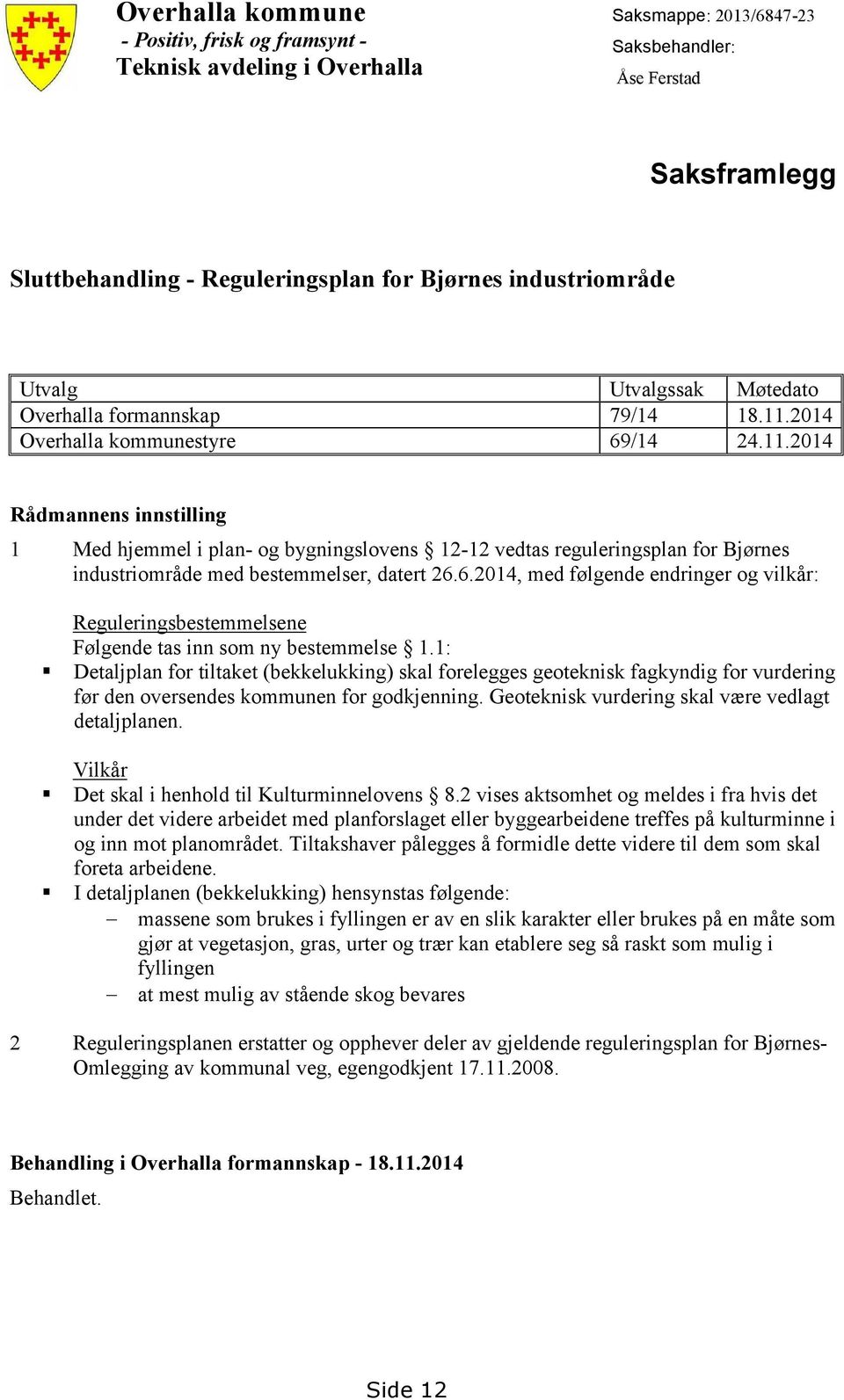 Overhalla kommune
- Positiv, frisk og framsynt -
Teknisk avdeling i Overhalla

Saksmappe: 2013/6847-23
Saksbehandler:
Åse Ferstad

Saksframlegg

Sluttbehandling - Reguleringsplan for Bjørnes industriområde

| Utvalg | Utvalgssak | Møtedato |
|---|---|---|
| Overhalla formannskap | 79/14 | 18.11.2014 |
| Overhalla kommunestyre | 69/14 | 24.11.2014 |

Rådmannens innstilling

1 Med hjemmel i plan- og bygningslovens § 12-12 vedtas reguleringsplan for Bjørnes industriområde med bestemmelser, datert 26.6.2014, med følgende endringer og vilkår:

Reguleringsbestemmelsene
Følgende tas inn som ny bestemmelse § 1.1:
▪ Detaljplan for tiltaket (bekkelukking) skal forelegges geoteknisk fagkyndig for vurdering før den oversendes kommunen for godkjenning. Geoteknisk vurdering skal være vedlagt detaljplanen.

Vilkår
▪ Det skal i henhold til Kulturminnelovens § 8.2 vises aktsomhet og meldes i fra hvis det under det videre arbeidet med planforslaget eller byggearbeidene treffes på kulturminne i og inn mot planområdet. Tiltakshaver pålegges å formidle dette videre til dem som skal foreta arbeidene.
▪ I detaljplanen (bekkelukking) hensynstas følgende:
– massene som brukes i fyllingen er av en slik karakter eller brukes på en måte som gjør at vegetasjon, gras, urter og trær kan etablere seg så raskt som mulig i fyllingen
– at mest mulig av stående skog bevares

2 Reguleringsplanen erstatter og opphever deler av gjeldende reguleringsplan for Bjørnes-Omlegging av kommunal veg, egengodkjent 17.11.2008.

Behandling i Overhalla formannskap - 18.11.2014
Behandlet.

Side 12